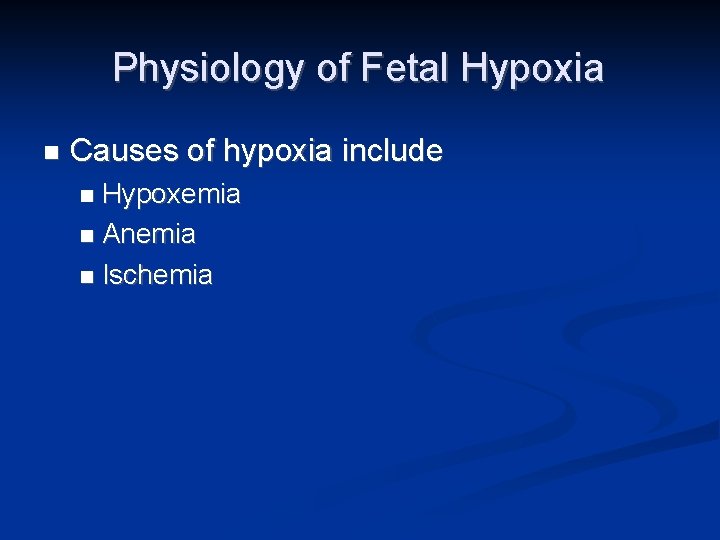 Physiology of Fetal Hypoxia

- Causes of hypoxia include
  - Hypoxemia
  - Anemia
  - Ischemia